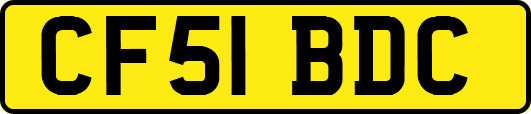 CF51 BDC